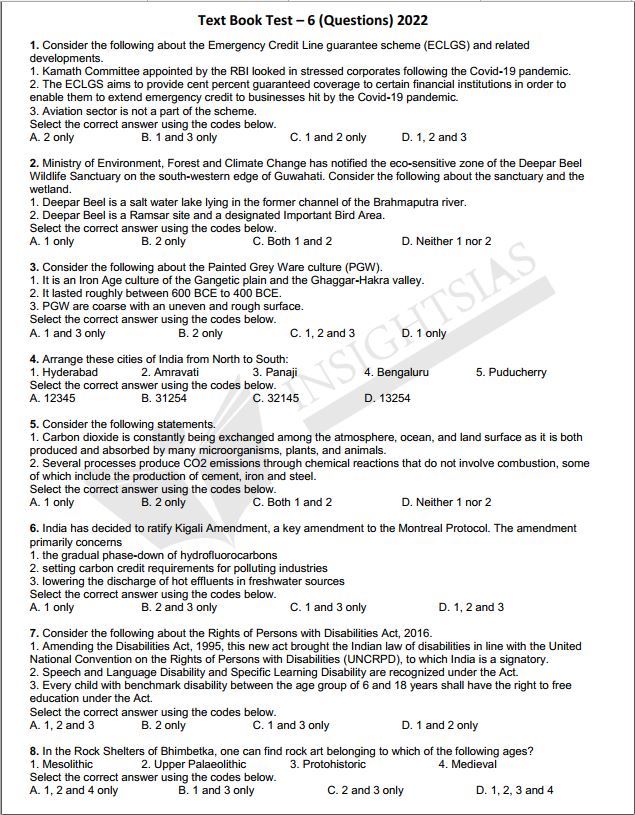 Text Book Test – 6 (Questions) 2022

1. Consider the following about the Emergency Credit Line guarantee scheme (ECLGS) and related developments.
1. Kamath Committee appointed by the RBI looked in stressed corporates following the Covid-19 pandemic.
2. The ECLGS aims to provide cent percent guaranteed coverage to certain financial institutions in order to enable them to extend emergency credit to businesses hit by the Covid-19 pandemic.
3. Aviation sector is not a part of the scheme.
Select the correct answer using the codes below.
A. 2 only B. 1 and 3 only C. 1 and 2 only D. 1, 2 and 3

2. Ministry of Environment, Forest and Climate Change has notified the eco-sensitive zone of the Deepar Beel Wildlife Sanctuary on the south-western edge of Guwahati. Consider the following about the sanctuary and the wetland.
1. Deepar Beel is a salt water lake lying in the former channel of the Brahmaputra river.
2. Deepar Beel is a Ramsar site and a designated Important Bird Area.
Select the correct answer using the codes below.
A. 1 only B. 2 only C. Both 1 and 2 D. Neither 1 nor 2

3. Consider the following about the Painted Grey Ware culture (PGW).
1. It is an Iron Age culture of the Gangetic plain and the Ghaggar-Hakra valley.
2. It lasted roughly between 600 BCE to 400 BCE.
3. PGW are coarse with an uneven and rough surface.
Select the correct answer using the codes below.
A. 1 and 3 only B. 2 only C. 1, 2 and 3 D. 1 only

4. Arrange these cities of India from North to South:
1. Hyderabad 2. Amravati 3. Panaji 4. Bengaluru 5. Puducherry
Select the correct answer using the codes below.
A. 12345 B. 31254 C. 32145 D. 13254

5. Consider the following statements.
1. Carbon dioxide is constantly being exchanged among the atmosphere, ocean, and land surface as it is both produced and absorbed by many microorganisms, plants, and animals.
2. Several processes produce CO2 emissions through chemical reactions that do not involve combustion, some of which include the production of cement, iron and steel.
Select the correct answer using the codes below.
A. 1 only B. 2 only C. Both 1 and 2 D. Neither 1 nor 2

6. India has decided to ratify Kigali Amendment, a key amendment to the Montreal Protocol. The amendment primarily concerns
1. the gradual phase-down of hydrofluorocarbons
2. setting carbon credit requirements for polluting industries
3. lowering the discharge of hot effluents in freshwater sources
Select the correct answer using the codes below.
A. 1 only B. 2 and 3 only C. 1 and 3 only D. 1, 2 and 3

7. Consider the following about the Rights of Persons with Disabilities Act, 2016.
1. Amending the Disabilities Act, 1995, this new act brought the Indian law of disabilities in line with the United National Convention on the Rights of Persons with Disabilities (UNCRPD), to which India is a signatory.
2. Speech and Language Disability and Specific Learning Disability are recognized under the Act.
3. Every child with benchmark disability between the age group of 6 and 18 years shall have the right to free education under the Act.
Select the correct answer using the codes below.
A. 1, 2 and 3 B. 2 only C. 1 and 3 only D. 1 and 2 only

8. In the Rock Shelters of Bhimbetka, one can find rock art belonging to which of the following ages?
1. Mesolithic 2. Upper Palaeolithic 3. Protohistoric 4. Medieval
Select the correct answer using the codes below.
A. 1, 2 and 4 only B. 1 and 3 only C. 2 and 3 only D. 1, 2, 3 and 4

INSIGHTSIAS